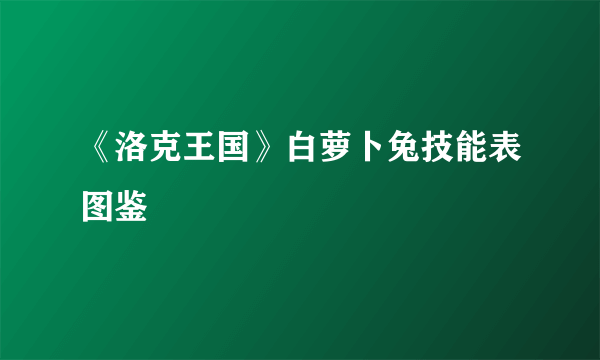 《洛克王国》白萝卜兔技能表图鉴